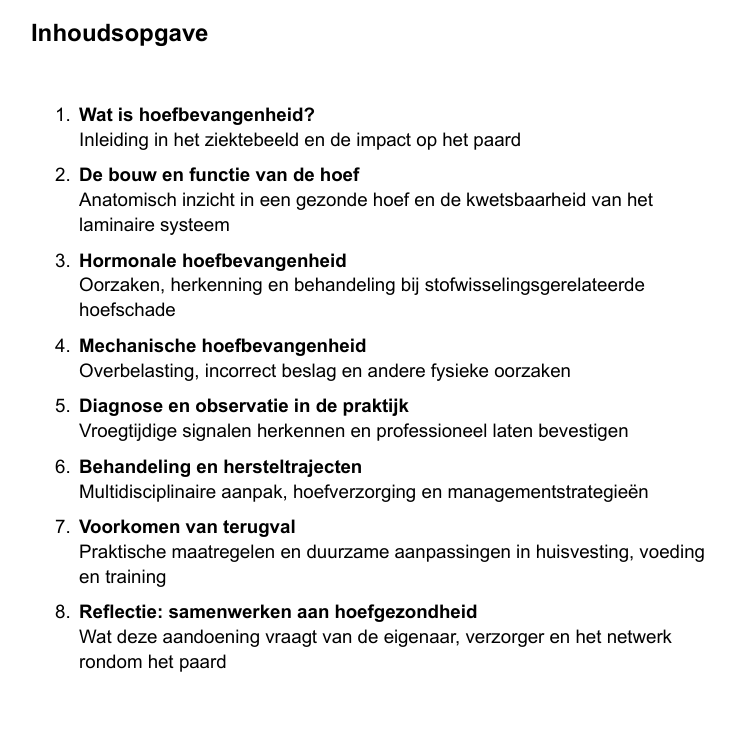 Inhoudsopgave

1. Wat is hoefbevangenheid?
Inleiding in het ziektebeeld en de impact op het paard

2. De bouw en functie van de hoef
Anatomisch inzicht in een gezonde hoef en de kwetsbaarheid van het laminaire systeem

3. Hormonale hoefbevangenheid
Oorzaken, herkenning en behandeling bij stofwisselingsgerelateerde hoefschade

4. Mechanische hoefbevangenheid
Overbelasting, incorrect beslag en andere fysieke oorzaken

5. Diagnose en observatie in de praktijk
Vroegtijdige signalen herkennen en professioneel laten bevestigen

6. Behandeling en hersteltrajecten
Multidisciplinaire aanpak, hoefverzorging en managementstrategieën

7. Voorkomen van terugval
Praktische maatregelen en duurzame aanpassingen in huisvesting, voeding en training

8. Reflectie: samenwerken aan hoefgezondheid
Wat deze aandoening vraagt van de eigenaar, verzorger en het netwerk rondom het paard